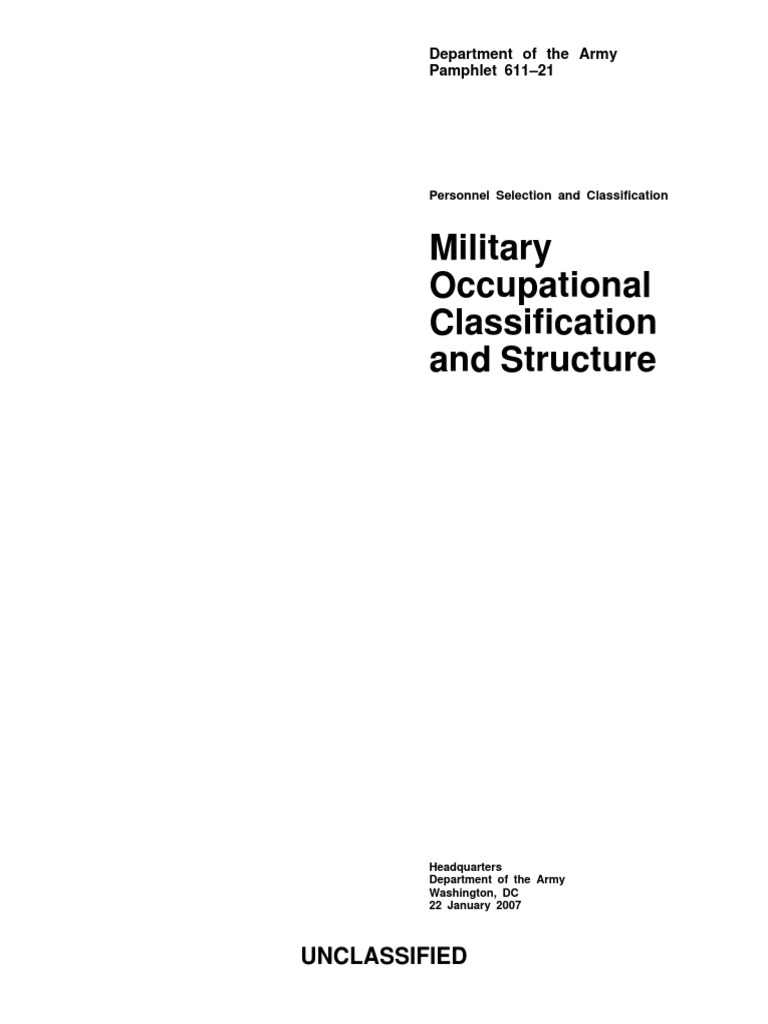 Department of the Army
Pamphlet 611–21

Personnel Selection and Classification

Military Occupational Classification and Structure

Headquarters
Department of the Army
Washington, DC
22 January 2007

UNCLASSIFIED